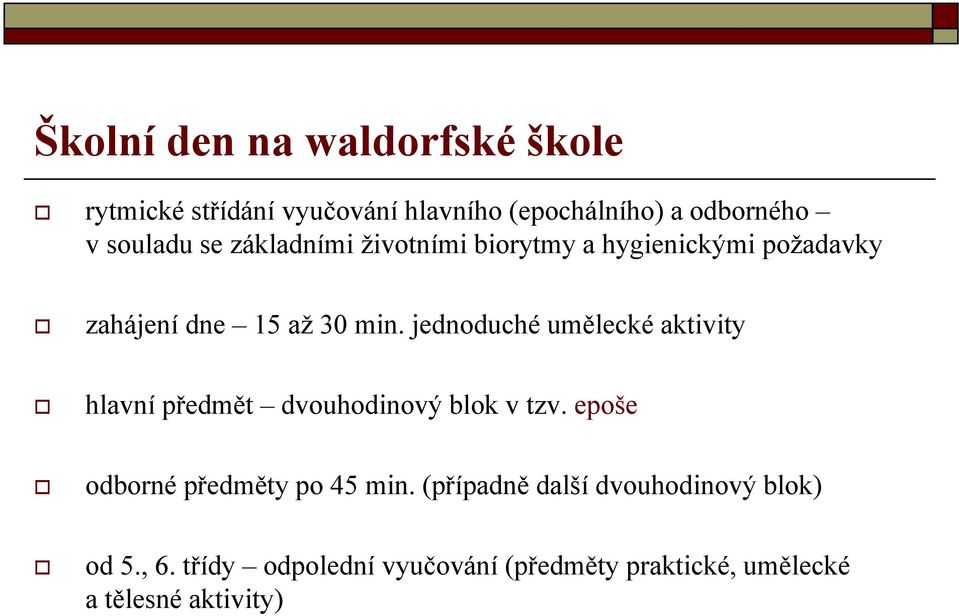 Školní den na waldorfské škole

rytmické střídání vyučování hlavního (epochálního) a odborného – v souladu se základními životními biorytmy a hygienickými požadavky

zahájení dne – 15 až 30 min. jednoduché umělecké aktivity

hlavní předmět – dvouhodinový blok v tzv. epoše

odborné předměty po 45 min. (případně další dvouhodinový blok)

od 5., 6. třídy – odpolední vyučování (předměty praktické, umělecké a tělesné aktivity)